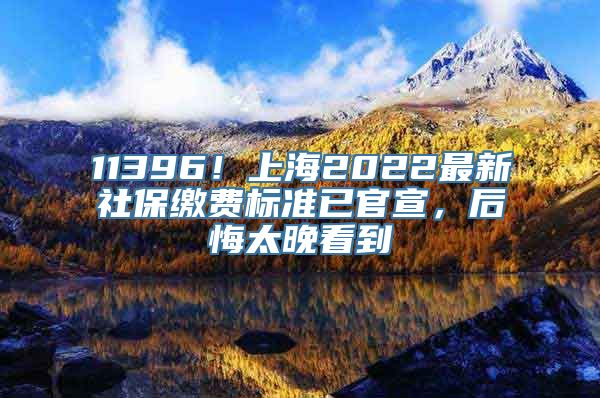 11396！上海2022最新社保缴费标准已官宣，后悔太晚看到